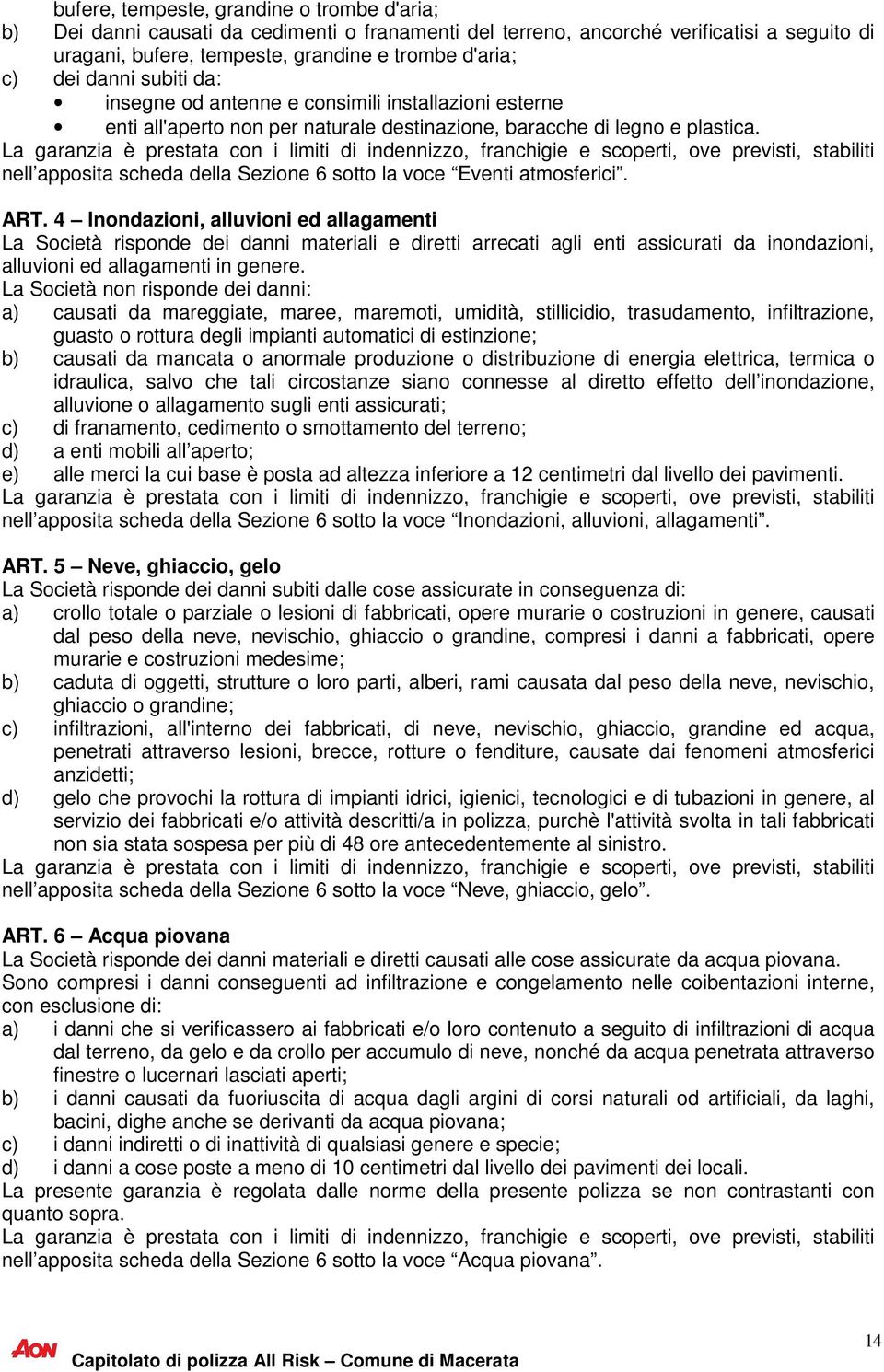 bufere, tempeste, grandine o trombe d'aria;
b) Dei danni causati da cedimenti o franamenti del terreno, ancorché verificatisi a seguito di uragani, bufere, tempeste, grandine e trombe d'aria;
c) dei danni subiti da:
• insegne od antenne e consimili installazioni esterne
• enti all'aperto non per naturale destinazione, baracche di legno e plastica.
La garanzia è prestata con i limiti di indennizzo, franchigie e scoperti, ove previsti, stabiliti nell'apposita scheda della Sezione 6 sotto la voce "Eventi atmosferici".

ART. 4 – Inondazioni, alluvioni ed allagamenti
La Società risponde dei danni materiali e diretti arrecati agli enti assicurati da inondazioni, alluvioni ed allagamenti in genere.
La Società non risponde dei danni:
a) causati da mareggiate, maree, maremoti, umidità, stillicidio, trasudamento, infiltrazione, guasto o rottura degli impianti automatici di estinzione;
b) causati da mancata o anormale produzione o distribuzione di energia elettrica, termica o idraulica, salvo che tali circostanze siano connesse al diretto effetto dell'inondazione, alluvione o allagamento sugli enti assicurati;
c) di franamento, cedimento o smottamento del terreno;
d) a enti mobili all'aperto;
e) alle merci la cui base è posta ad altezza inferiore a 12 centimetri dal livello dei pavimenti.
La garanzia è prestata con i limiti di indennizzo, franchigie e scoperti, ove previsti, stabiliti nell'apposita scheda della Sezione 6 sotto la voce "Inondazioni, alluvioni, allagamenti".

ART. 5 – Neve, ghiaccio, gelo
La Società risponde dei danni subiti dalle cose assicurate in conseguenza di:
a) crollo totale o parziale o lesioni di fabbricati, opere murarie o costruzioni in genere, causati dal peso della neve, nevischio, ghiaccio o grandine, compresi i danni a fabbricati, opere murarie e costruzioni medesime;
b) caduta di oggetti, strutture o loro parti, alberi, rami causata dal peso della neve, nevischio, ghiaccio o grandine;
c) infiltrazioni, all'interno dei fabbricati, di neve, nevischio, ghiaccio, grandine ed acqua, penetrati attraverso lesioni, brecce, rotture o fenditure, causate dai fenomeni atmosferici anzidetti;
d) gelo che provochi la rottura di impianti idrici, igienici, tecnologici e di tubazioni in genere, al servizio dei fabbricati e/o attività descritti/a in polizza, purchè l'attività svolta in tali fabbricati non sia stata sospesa per più di 48 ore antecedentemente al sinistro.
La garanzia è prestata con i limiti di indennizzo, franchigie e scoperti, ove previsti, stabiliti nell'apposita scheda della Sezione 6 sotto la voce "Neve, ghiaccio, gelo".

ART. 6 – Acqua piovana
La Società risponde dei danni materiali e diretti causati alle cose assicurate da acqua piovana.
Sono compresi i danni conseguenti ad infiltrazione e congelamento nelle coibentazioni interne, con esclusione di:
a) i danni che si verificassero ai fabbricati e/o loro contenuto a seguito di infiltrazioni di acqua dal terreno, da gelo e da crollo per accumulo di neve, nonché da acqua penetrata attraverso finestre o lucernari lasciati aperti;
b) i danni causati da fuoriuscita di acqua dagli argini di corsi naturali od artificiali, da laghi, bacini, dighe anche se derivanti da acqua piovana;
c) i danni indiretti o di inattività di qualsiasi genere e specie;
d) i danni a cose poste a meno di 10 centimetri dal livello dei pavimenti dei locali.
La presente garanzia è regolata dalle norme della presente polizza se non contrastanti con quanto sopra.
La garanzia è prestata con i limiti di indennizzo, franchigie e scoperti, ove previsti, stabiliti nell'apposita scheda della Sezione 6 sotto la voce "Acqua piovana".

AON Capitolato di polizza All Risk – Comune di Macerata
14